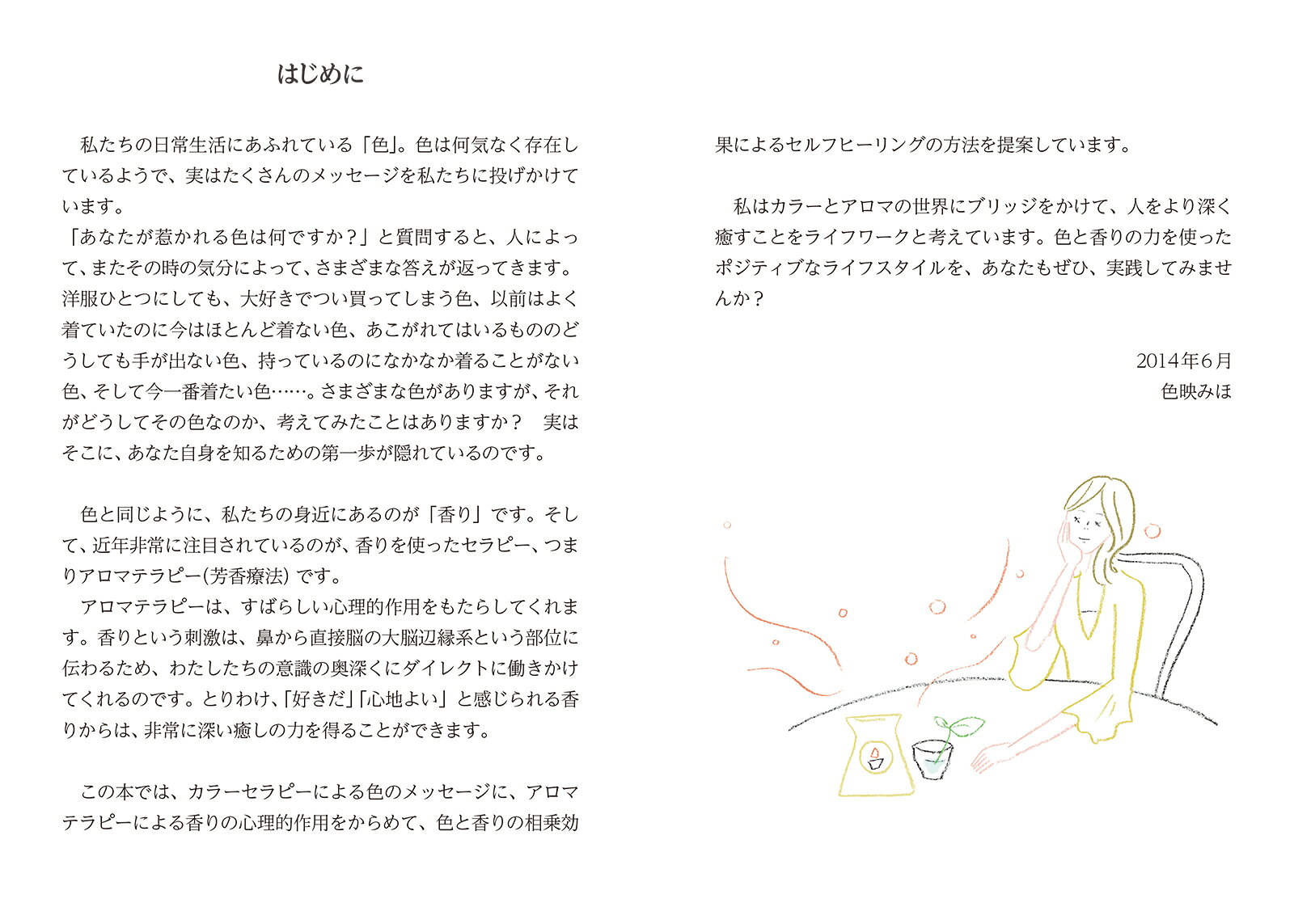 はじめに

私たちの日常生活にあふれている「色」。色は何気なく存在しているようで、実はたくさんのメッセージを私たちに投げかけています。

「あなたが惹かれる色は何ですか？」と質問すると、人によって、またその時の気分によって、さまざまな答えが返ってきます。洋服ひとつにしても、大好きでつい買ってしまう色、以前はよく着ていたのに今はほとんど着ない色、あこがれてはいるもののどうしても手が出ない色、持っているのになかなか着ることがない色、そして今一番着たい色……。さまざまな色がありますが、それがどうしてその色なのか、考えてみたことはありますか？　実はそこに、あなた自身を知るための第一歩が隠れているのです。

色と同じように、私たちの身近にあるのが「香り」です。そして、近年非常に注目されているのが、香りを使ったセラピー、つまりアロマテラピー(芳香療法)です。

アロマテラピーは、すばらしい心理的作用をもたらしてくれます。香りという刺激は、鼻から直接脳の大脳辺縁系という部位に伝わるため、わたしたちの意識の奥深くにダイレクトに働きかけてくれるのです。とりわけ、「好きだ」「心地よい」と感じられる香りからは、非常に深い癒しの力を得ることができます。

この本では、カラーセラピーによる色のメッセージに、アロマテラピーによる香りの心理的作用をからめて、色と香りの相乗効果によるセルフヒーリングの方法を提案しています。

私はカラーとアロマの世界にブリッジをかけて、人をより深く癒すことをライフワークと考えています。色と香りの力を使ったポジティブなライフスタイルを、あなたもぜひ、実践してみませんか？

2014年6月
色映みほ